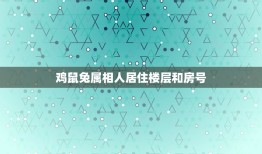 鸡鼠兔属相人居住楼层和房号